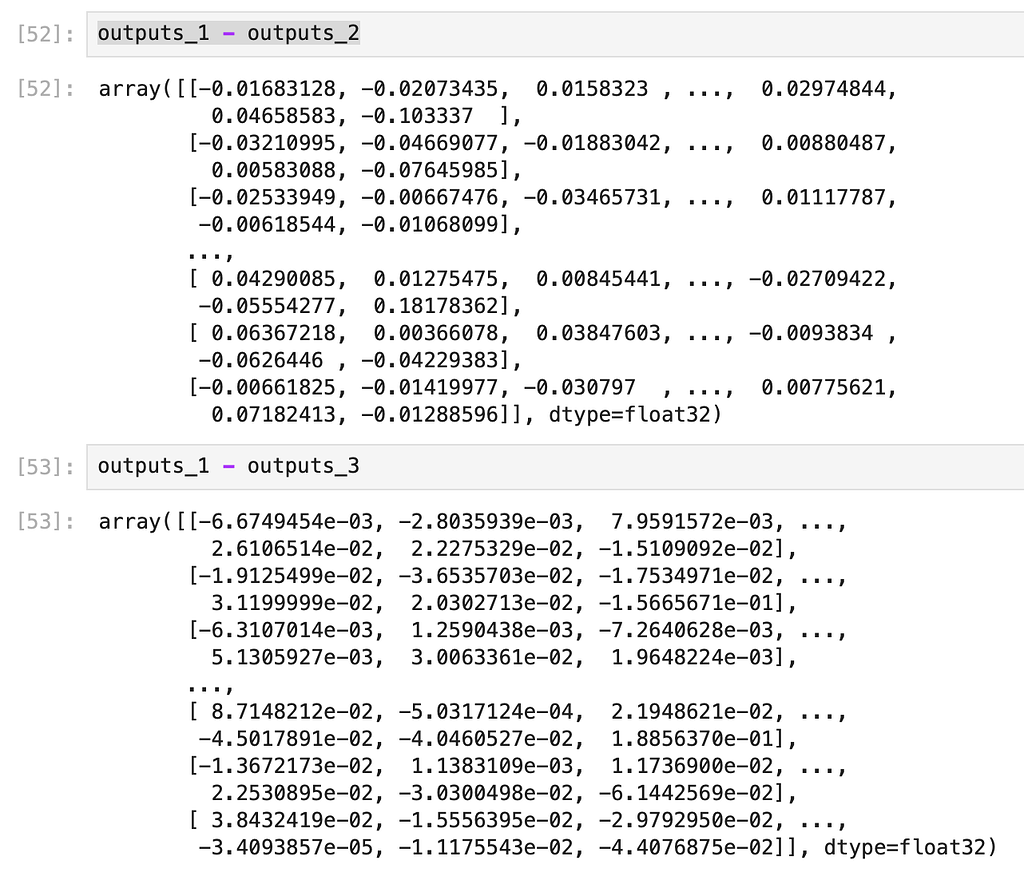 [52]: outputs_1 - outputs_2

[52]: array([[-0.01683128, -0.02073435,  0.0158323 , ...,  0.02974844,
          0.04658583, -0.103337  ],
        [-0.03210995, -0.04669077, -0.01883042, ...,  0.00880487,
          0.00583088, -0.07645985],
        [-0.02533949, -0.00667476, -0.03465731, ...,  0.01117787,
         -0.00618544, -0.01068099],
        ...,
        [ 0.04290085,  0.01275475,  0.00845441, ..., -0.02709422,
         -0.05554277,  0.18178362],
        [ 0.06367218,  0.00366078,  0.03847603, ..., -0.0093834 ,
         -0.0626446 , -0.04229383],
        [-0.00661825, -0.01419977, -0.030797  , ...,  0.00775621,
          0.07182413, -0.01288596]], dtype=float32)

[53]: outputs_1 - outputs_3

[53]: array([[-6.6749454e-03, -2.8035939e-03,  7.9591572e-03, ...,
          2.6106514e-02,  2.2275329e-02, -1.5109092e-02],
        [-1.9125499e-02, -3.6535703e-02, -1.7534971e-02, ...,
          3.1199999e-02,  2.0302713e-02, -1.5665671e-01],
        [-6.3107014e-03,  1.2590438e-03, -7.2640628e-03, ...,
          5.1305927e-03,  3.0063361e-02,  1.9648224e-03],
        ...,
        [ 8.7148212e-02, -5.0317124e-04,  2.1948621e-02, ...,
         -4.5017891e-02, -4.0460527e-02,  1.8856370e-01],
        [-1.3672173e-02,  1.1383109e-03,  1.1736900e-02, ...,
          2.2530895e-02, -3.0300498e-02, -6.1442569e-02],
        [ 3.8432419e-02, -1.5556395e-02, -2.9792950e-02, ...,
         -3.4093857e-05, -1.1175543e-02, -4.4076875e-02]], dtype=float32)